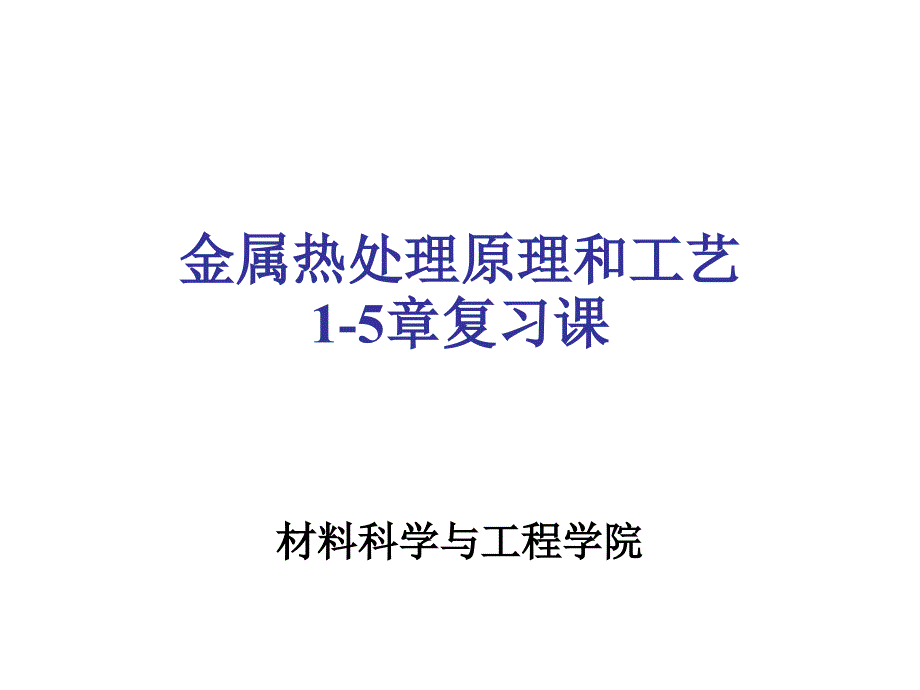 金属热处理原理和工艺
1-5章复习课

材料科学与工程学院